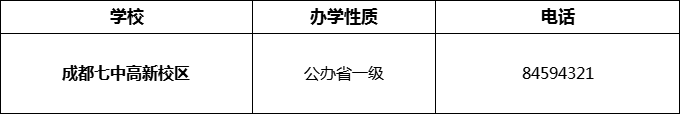 | 学校 | 办学性质 | 电话 |
|---|---|---|
| 成都七中高新校区 | 公办省一级 | 84594321 |